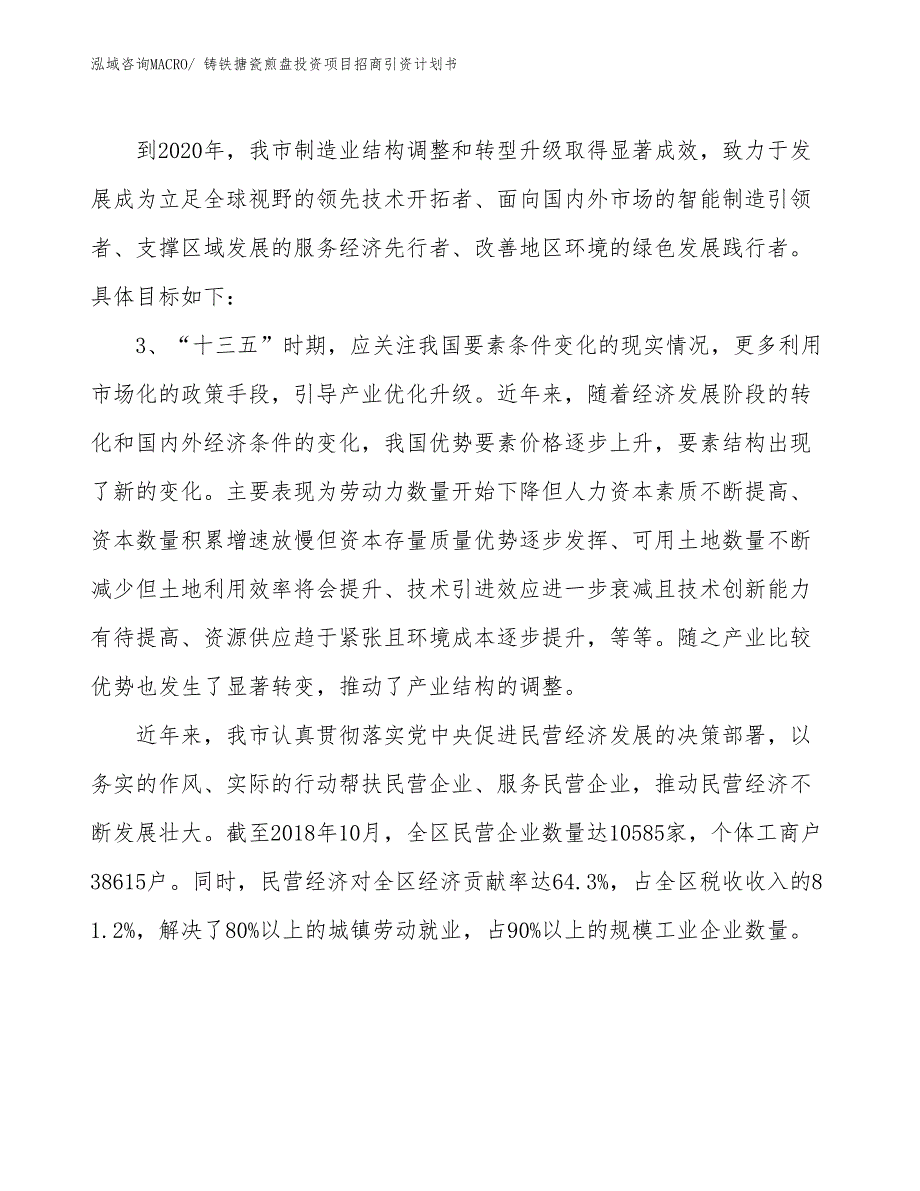 泓域咨询MACRO/ 铸铁搪瓷煎盘投资项目招商引资计划书

到2020年，我市制造业结构调整和转型升级取得显著成效，致力于发展成为立足全球视野的领先技术开拓者、面向国内外市场的智能制造引领者、支撑区域发展的服务经济先行者、改善地区环境的绿色发展践行者。具体目标如下：

3、“十三五”时期，应关注我国要素条件变化的现实情况，更多利用市场化的政策手段，引导产业优化升级。近年来，随着经济发展阶段的转化和国内外经济条件的变化，我国优势要素价格逐步上升，要素结构出现了新的变化。主要表现为劳动力数量开始下降但人力资本素质不断提高、资本数量积累增速放慢但资本存量质量优势逐步发挥、可用土地数量不断减少但土地利用效率将会提升、技术引进效应进一步衰减且技术创新能力有待提高、资源供应趋于紧张且环境成本逐步提升，等等。随之产业比较优势也发生了显著转变，推动了产业结构的调整。

近年来，我市认真贯彻落实党中央促进民营经济发展的决策部署，以务实的作风、实际的行动帮扶民营企业、服务民营企业，推动民营经济不断发展壮大。截至2018年10月，全区民营企业数量达10585家，个体工商户38615户。同时，民营经济对全区经济贡献率达64.3%，占全区税收收入的81.2%，解决了80%以上的城镇劳动就业，占90%以上的规模工业企业数量。